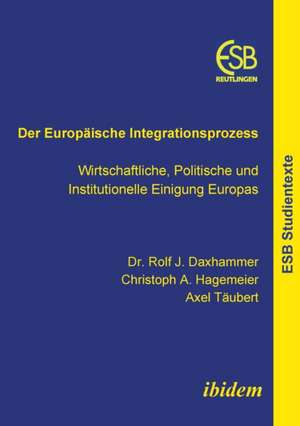 ESB
REUTLINGEN

Der Europäische Integrationsprozess

Wirtschaftliche, Politische und Institutionelle Einigung Europas

Dr. Rolf J. Daxhammer
Christoph A. Hagemeier
Axel Täubert

ibidem

ESB Studientexte